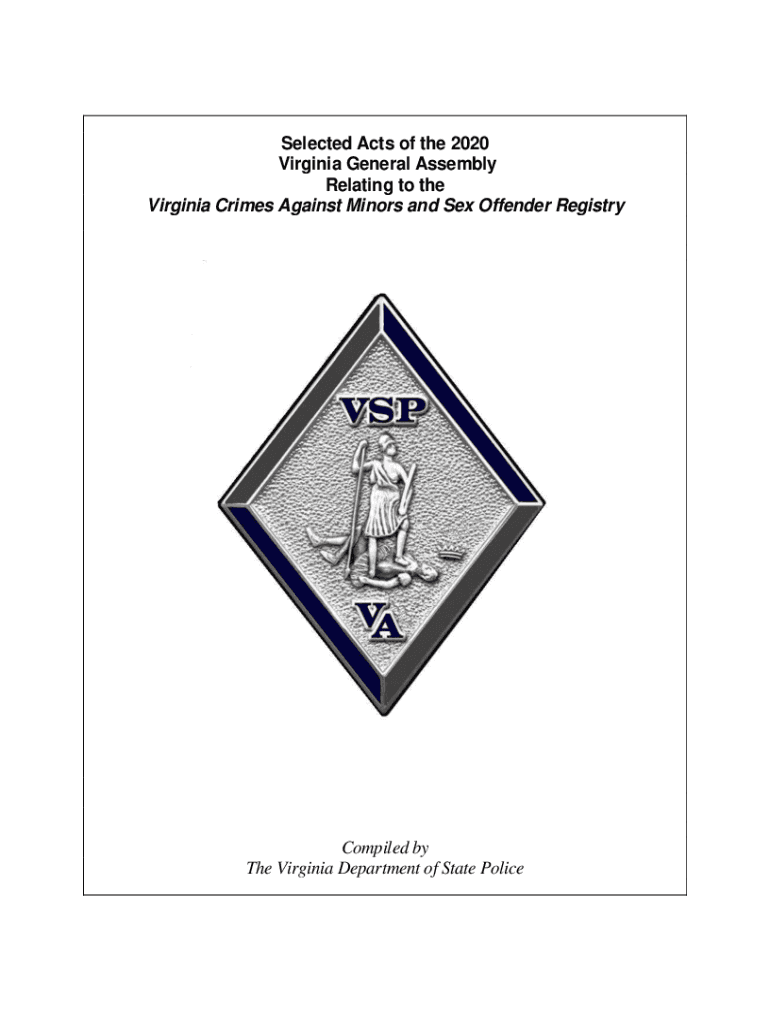 Selected Acts of the 2020
Virginia General Assembly
Relating to the
Virginia Crimes Against Minors and Sex Offender Registry

VSP

VA

Compiled by
The Virginia Department of State Police